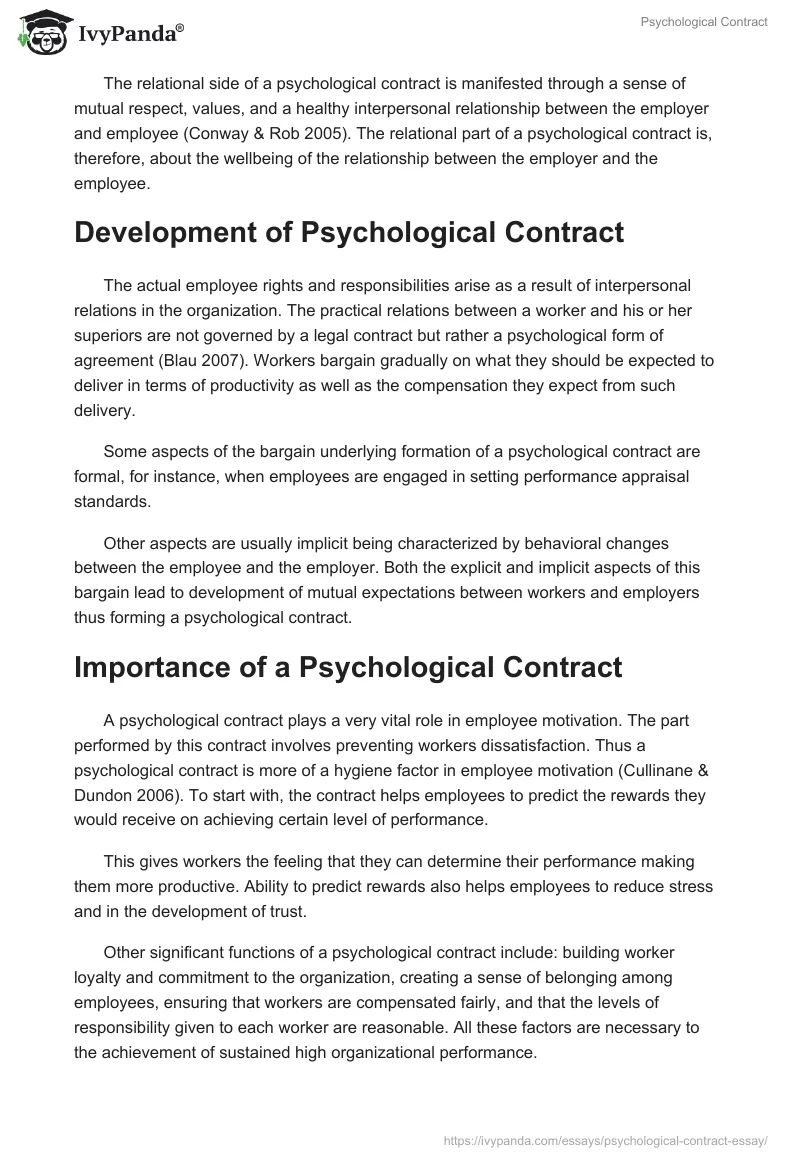 IvyPanda®

Psychological Contract

The relational side of a psychological contract is manifested through a sense of mutual respect, values, and a healthy interpersonal relationship between the employer and employee (Conway & Rob 2005). The relational part of a psychological contract is, therefore, about the wellbeing of the relationship between the employer and the employee.

Development of Psychological Contract

The actual employee rights and responsibilities arise as a result of interpersonal relations in the organization. The practical relations between a worker and his or her superiors are not governed by a legal contract but rather a psychological form of agreement (Blau 2007). Workers bargain gradually on what they should be expected to deliver in terms of productivity as well as the compensation they expect from such delivery.

Some aspects of the bargain underlying formation of a psychological contract are formal, for instance, when employees are engaged in setting performance appraisal standards.

Other aspects are usually implicit being characterized by behavioral changes between the employee and the employer. Both the explicit and implicit aspects of this bargain lead to development of mutual expectations between workers and employers thus forming a psychological contract.

Importance of a Psychological Contract

A psychological contract plays a very vital role in employee motivation. The part performed by this contract involves preventing workers dissatisfaction. Thus a psychological contract is more of a hygiene factor in employee motivation (Cullinane & Dundon 2006). To start with, the contract helps employees to predict the rewards they would receive on achieving certain level of performance.

This gives workers the feeling that they can determine their performance making them more productive. Ability to predict rewards also helps employees to reduce stress and in the development of trust.

Other significant functions of a psychological contract include: building worker loyalty and commitment to the organization, creating a sense of belonging among employees, ensuring that workers are compensated fairly, and that the levels of responsibility given to each worker are reasonable. All these factors are necessary to the achievement of sustained high organizational performance.

https://ivypanda.com/essays/psychological-contract-essay/